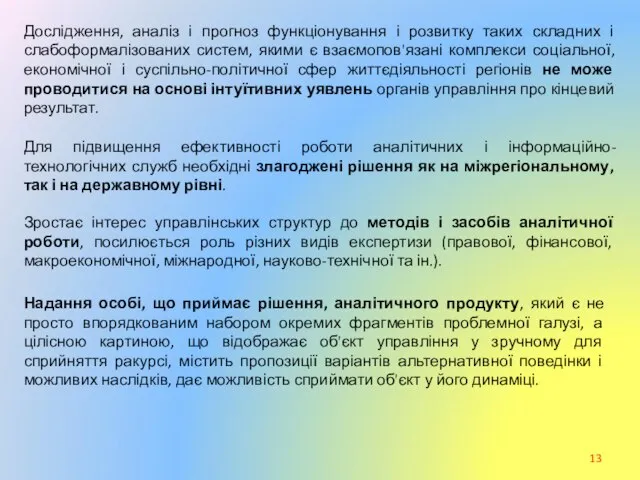 Дослідження, аналіз і прогноз функціонування і розвитку таких складних і слабоформалізованих систем, якими є взаємопов'язані комплекси соціальної, економічної і суспільно-політичної сфер життєдіяльності регіонів не може проводитися на основі інтуїтивних уявлень органів управління про кінцевий результат.

Для підвищення ефективності роботи аналітичних і інформаційно-технологічних служб необхідні злагоджені рішення як на міжрегіональному, так і на державному рівні.

Зростає інтерес управлінських структур до методів і засобів аналітичної роботи, посилюється роль різних видів експертизи (правової, фінансової, макроекономічної, міжнародної, науково-технічної та ін.).

Надання особі, що приймає рішення, аналітичного продукту, який є не просто впорядкованим набором окремих фрагментів проблемної галузі, а цілісною картиною, що відображає об'єкт управління у зручному для сприйняття ракурсі, містить пропозиції варіантів альтернативної поведінки і можливих наслідків, дає можливість сприймати об'єкт у його динаміці.

13